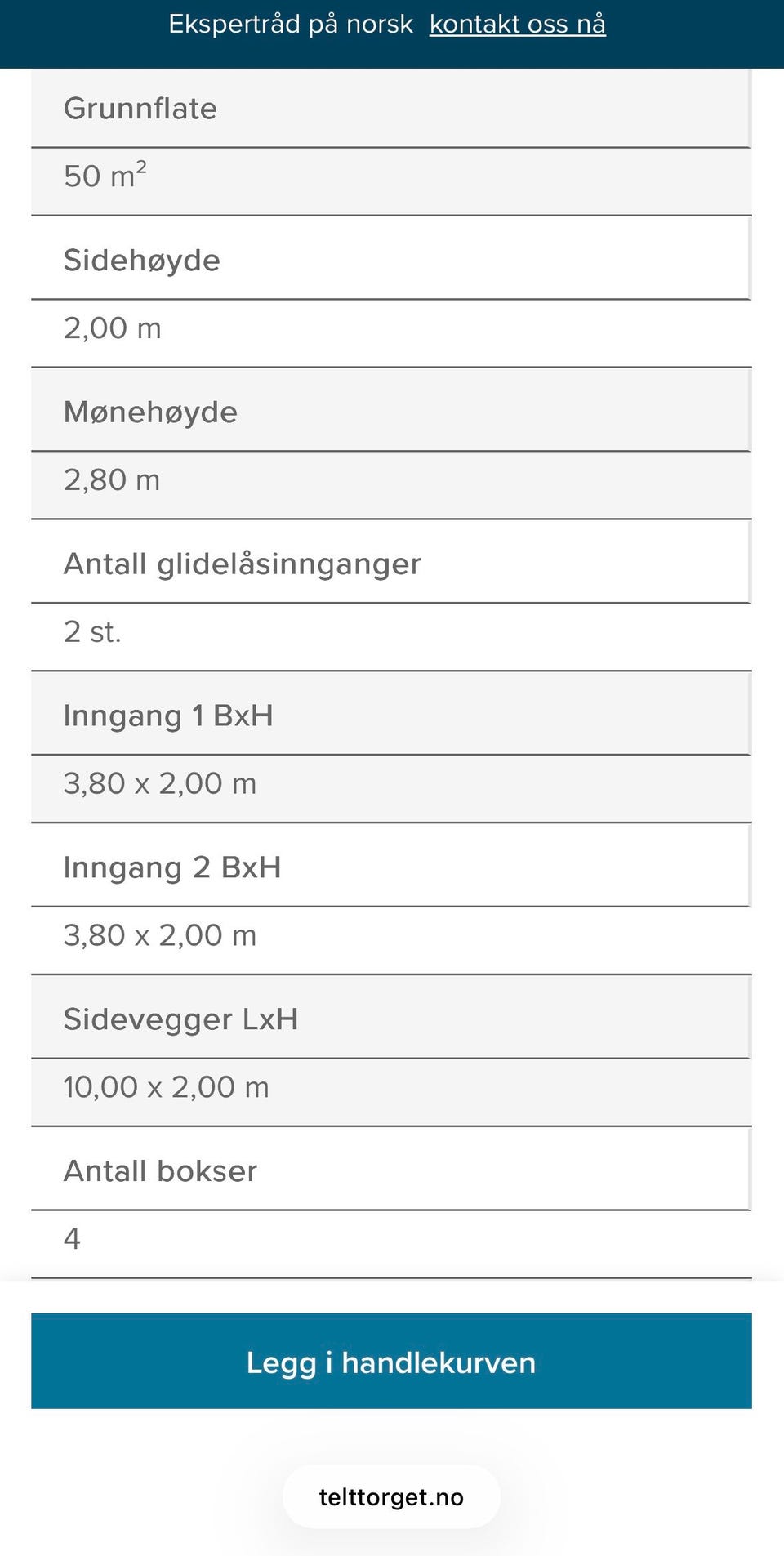 Ekspertråd på norsk kontakt oss nå

Grunnflate

50 $m^2$

Sidehøyde

2,00 m

Mønehøyde

2,80 m

Antall glidelåsinnganger

2 st.

Inngang 1 BxH

3,80 x 2,00 m

Inngang 2 BxH

3,80 x 2,00 m

Sidevegger LxH

10,00 x 2,00 m

Antall bokser

4

Legg i handlekurven

telttorget.no